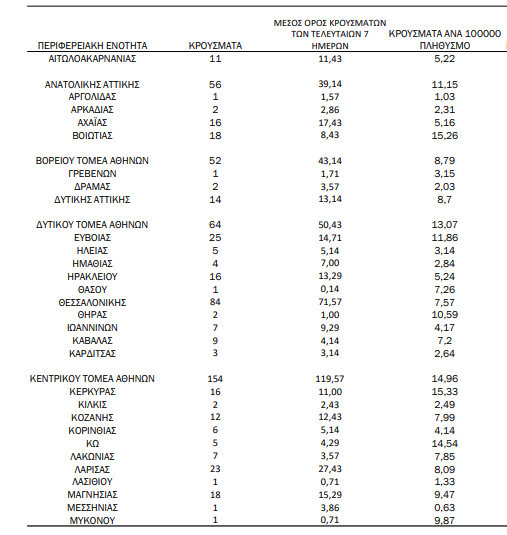 | ΠΕΡΙΦΕΡΕΙΑΚΗ ΕΝΟΤΗΤΑ | ΚΡΟΥΣΜΑΤΑ | ΜΕΣΟΣ ΟΡΟΣ ΚΡΟΥΣΜΑΤΩΝ ΤΩΝ ΤΕΛΕΥΤΑΙΩΝ 7 ΗΜΕΡΩΝ | ΚΡΟΥΣΜΑΤΑ ΑΝΑ 100000 ΠΛΗΘΥΣΜΟ |
|---|---|---|---|
| ΑΙΤΩΛΟΑΚΑΡΝΑΝΙΑΣ | 11 | 11,43 | 5,22 |
| ΑΝΑΤΟΛΙΚΗΣ ΑΤΤΙΚΗΣ | 56 | 39,14 | 11,15 |
| ΑΡΓΟΛΙΔΑΣ | 1 | 1,57 | 1,03 |
| ΑΡΚΑΔΙΑΣ | 2 | 2,86 | 2,31 |
| ΑΧΑΪΑΣ | 16 | 17,43 | 5,16 |
| ΒΟΙΩΤΙΑΣ | 18 | 8,43 | 15,26 |
| ΒΟΡΕΙΟΥ ΤΟΜΕΑ ΑΘΗΝΩΝ | 52 | 43,14 | 8,79 |
| ΓΡΕΒΕΝΩΝ | 1 | 1,71 | 3,15 |
| ΔΡΑΜΑΣ | 2 | 3,57 | 2,03 |
| ΔΥΤΙΚΗΣ ΑΤΤΙΚΗΣ | 14 | 13,14 | 8,7 |
| ΔΥΤΙΚΟΥ ΤΟΜΕΑ ΑΘΗΝΩΝ | 64 | 50,43 | 13,07 |
| ΕΥΒΟΙΑΣ | 25 | 14,71 | 11,86 |
| ΗΛΕΙΑΣ | 5 | 5,14 | 3,14 |
| ΗΜΑΘΙΑΣ | 4 | 7,00 | 2,84 |
| ΗΡΑΚΛΕΙΟΥ | 16 | 13,29 | 5,24 |
| ΘΑΣΟΥ | 1 | 0,14 | 7,26 |
| ΘΕΣΣΑΛΟΝΙΚΗΣ | 84 | 71,57 | 7,57 |
| ΘΗΡΑΣ | 2 | 1,00 | 10,59 |
| ΙΩΑΝΝΙΝΩΝ | 7 | 9,29 | 4,17 |
| ΚΑΒΑΛΑΣ | 9 | 4,14 | 7,2 |
| ΚΑΡΔΙΤΣΑΣ | 3 | 3,14 | 2,64 |
| ΚΕΝΤΡΙΚΟΥ ΤΟΜΕΑ ΑΘΗΝΩΝ | 154 | 119,57 | 14,96 |
| ΚΕΡΚΥΡΑΣ | 16 | 11,00 | 15,33 |
| ΚΙΛΚΙΣ | 2 | 2,43 | 2,49 |
| ΚΟΖΑΝΗΣ | 12 | 12,43 | 7,99 |
| ΚΟΡΙΝΘΙΑΣ | 6 | 5,14 | 4,14 |
| ΚΩ | 5 | 4,29 | 14,54 |
| ΛΑΚΩΝΙΑΣ | 7 | 3,57 | 7,85 |
| ΛΑΡΙΣΑΣ | 23 | 27,43 | 8,09 |
| ΛΑΣΙΘΙΟΥ | 1 | 0,71 | 1,33 |
| ΜΑΓΝΗΣΙΑΣ | 18 | 15,29 | 9,47 |
| ΜΕΣΣΗΝΙΑΣ | 1 | 3,86 | 0,63 |
| ΜΥΚΟΝΟΥ | 1 | 0,71 | 9,87 |